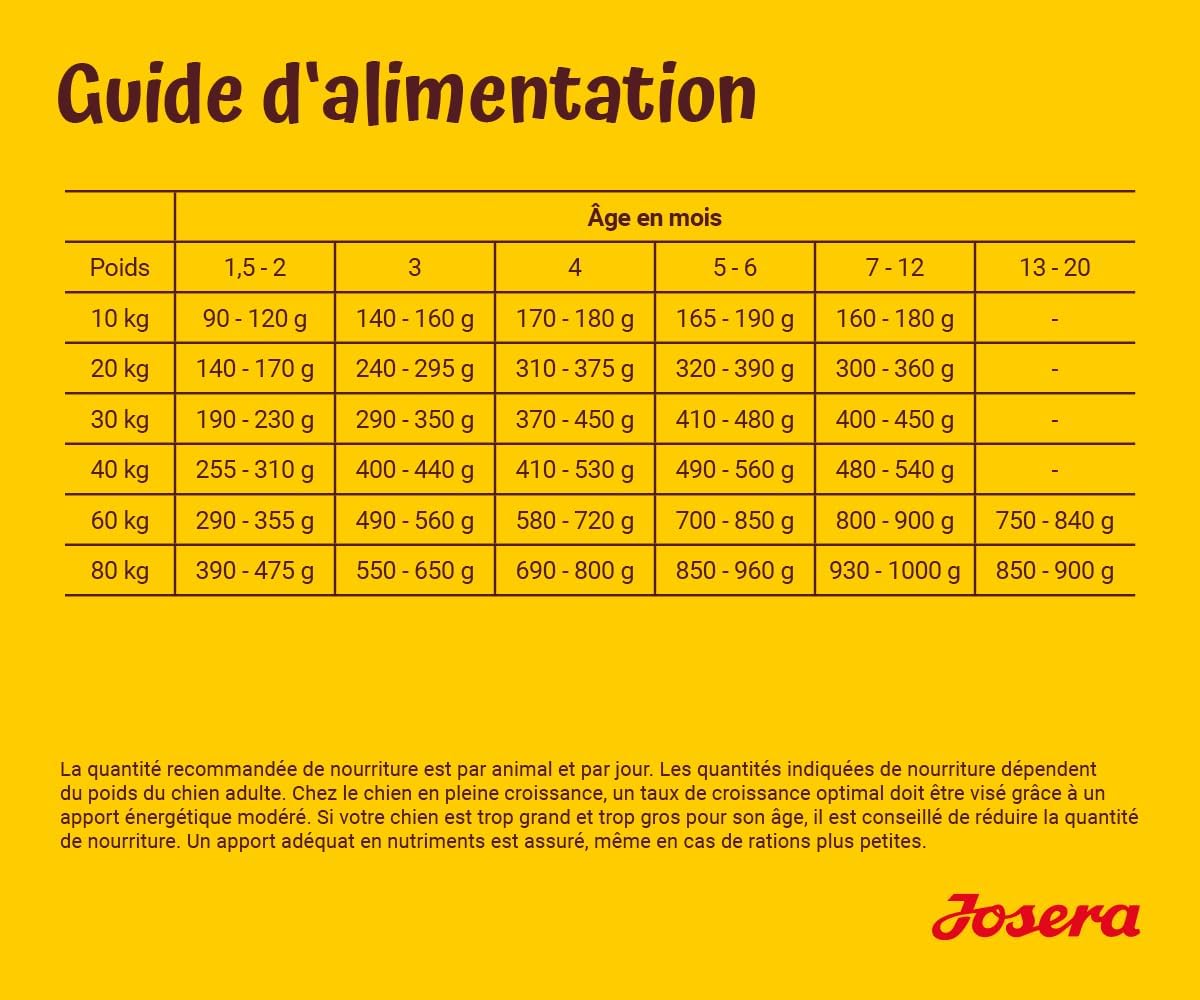 Guide d'alimentation

| | Âge en mois | | | | | |
|---|---|---|---|---|---|---|
| Poids | 1,5 - 2 | 3 | 4 | 5 - 6 | 7 - 12 | 13 - 20 |
| 10 kg | 90 - 120 g | 140 - 160 g | 170 - 180 g | 165 - 190 g | 160 - 180 g | - |
| 20 kg | 140 - 170 g | 240 - 295 g | 310 - 375 g | 320 - 390 g | 300 - 360 g | - |
| 30 kg | 190 - 230 g | 290 - 350 g | 370 - 450 g | 410 - 480 g | 400 - 450 g | - |
| 40 kg | 255 - 310 g | 400 - 440 g | 410 - 530 g | 490 - 560 g | 480 - 540 g | - |
| 60 kg | 290 - 355 g | 490 - 560 g | 580 - 720 g | 700 - 850 g | 800 - 900 g | 750 - 840 g |
| 80 kg | 390 - 475 g | 550 - 650 g | 690 - 800 g | 850 - 960 g | 930 - 1000 g | 850 - 900 g |

La quantité recommandée de nourriture est par animal et par jour. Les quantités indiquées de nourriture dépendent du poids du chien adulte. Chez le chien en pleine croissance, un taux de croissance optimal doit être visé grâce à un apport énergétique modéré. Si votre chien est trop grand et trop gros pour son âge, il est conseillé de réduire la quantité de nourriture. Un apport adéquat en nutriments est assuré, même en cas de rations plus petites.

Josera